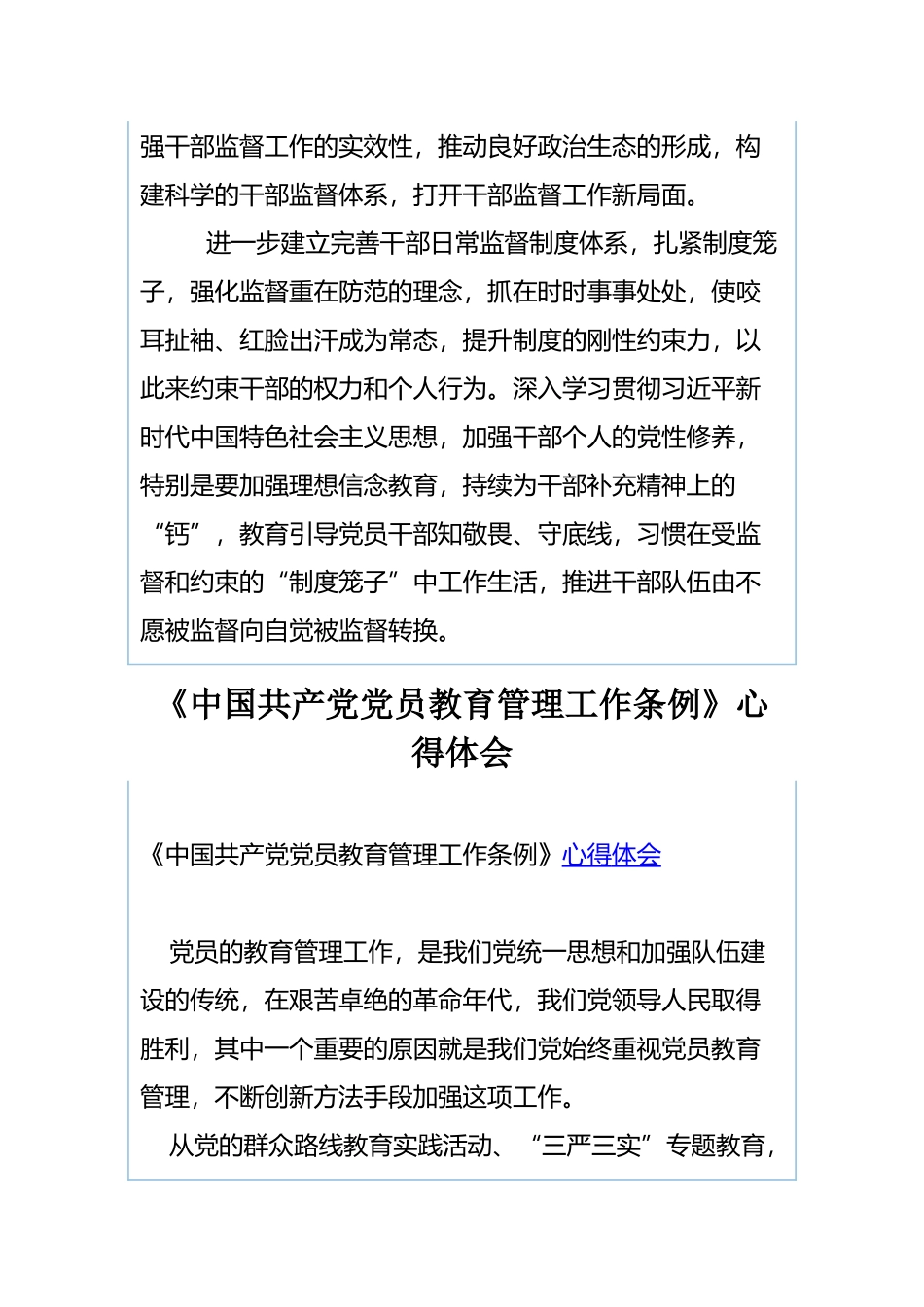 强干部监督工作的实效性，推动良好政治生态的形成，构建科学的干部监督体系，打开干部监督工作新局面。

进一步建立完善干部日常监督制度体系，扎紧制度笼子，强化监督重在防范的理念，抓在时时事事处处，使咬耳扯袖、红脸出汗成为常态，提升制度的刚性约束力，以此来约束干部的权力和个人行为。深入学习贯彻习近平新时代中国特色社会主义思想，加强干部个人的党性修养，特别是要加强理想信念教育，持续为干部补充精神上的“钙”，教育引导党员干部知敬畏、守底线，习惯在受监督和约束的“制度笼子”中工作生活，推进干部队伍由不愿被监督向自觉被监督转换。

《中国共产党党员教育管理工作条例》心得体会

《中国共产党党员教育管理工作条例》心得体会

党员的教育管理工作，是我们党统一思想和加强队伍建设的传统，在艰苦卓绝的革命年代，我们党领导人民取得胜利，其中一个重要的原因就是我们党始终重视党员教育管理，不断创新方法手段加强这项工作。

从党的群众路线教育实践活动、“三严三实”专题教育，